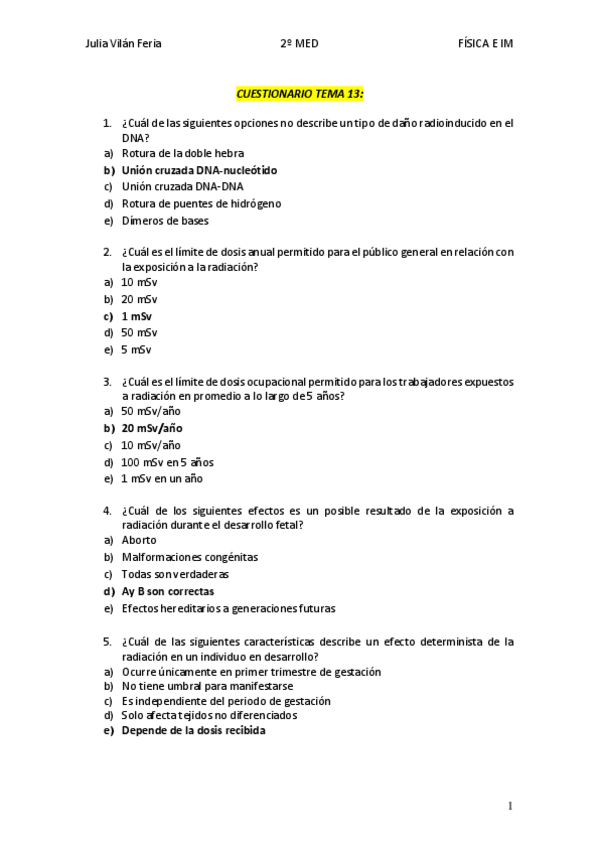 Julia Vilán Feria 2º MED FÍSICA E IM

CUESTIONARIO TEMA 13:

1. ¿Cuál de las siguientes opciones no describe un tipo de daño radioinducido en el DNA?
a) Rotura de la doble hebra
b) Unión cruzada DNA-nucleótido
c) Unión cruzada DNA-DNA
d) Rotura de puentes de hidrógeno
e) Dímeros de bases

2. ¿Cuál es el límite de dosis anual permitido para el público general en relación con la exposición a la radiación?
a) 10 mSv
b) 20 mSv
c) 1 mSv
d) 50 mSv
e) 5 mSv

3. ¿Cuál es el límite de dosis ocupacional permitido para los trabajadores expuestos a radiación en promedio a lo largo de 5 años?
a) 50 mSv/año
b) 20 mSv/año
c) 10 mSv/año
d) 100 mSv en 5 años
e) 1 mSv en un año

4. ¿Cuál de los siguientes efectos es un posible resultado de la exposición a radiación durante el desarrollo fetal?
a) Aborto
b) Malformaciones congénitas
c) Todas son verdaderas
d) A y B son correctas
e) Efectos hereditarios a generaciones futuras

5. ¿Cuál de las siguientes características describe un efecto determinista de la radiación en un individuo en desarrollo?
a) Ocurre únicamente en primer trimestre de gestación
b) No tiene umbral para manifestarse
c) Es independiente del periodo de gestación
d) Solo afecta tejidos no diferenciados
e) Depende de la dosis recibida

1